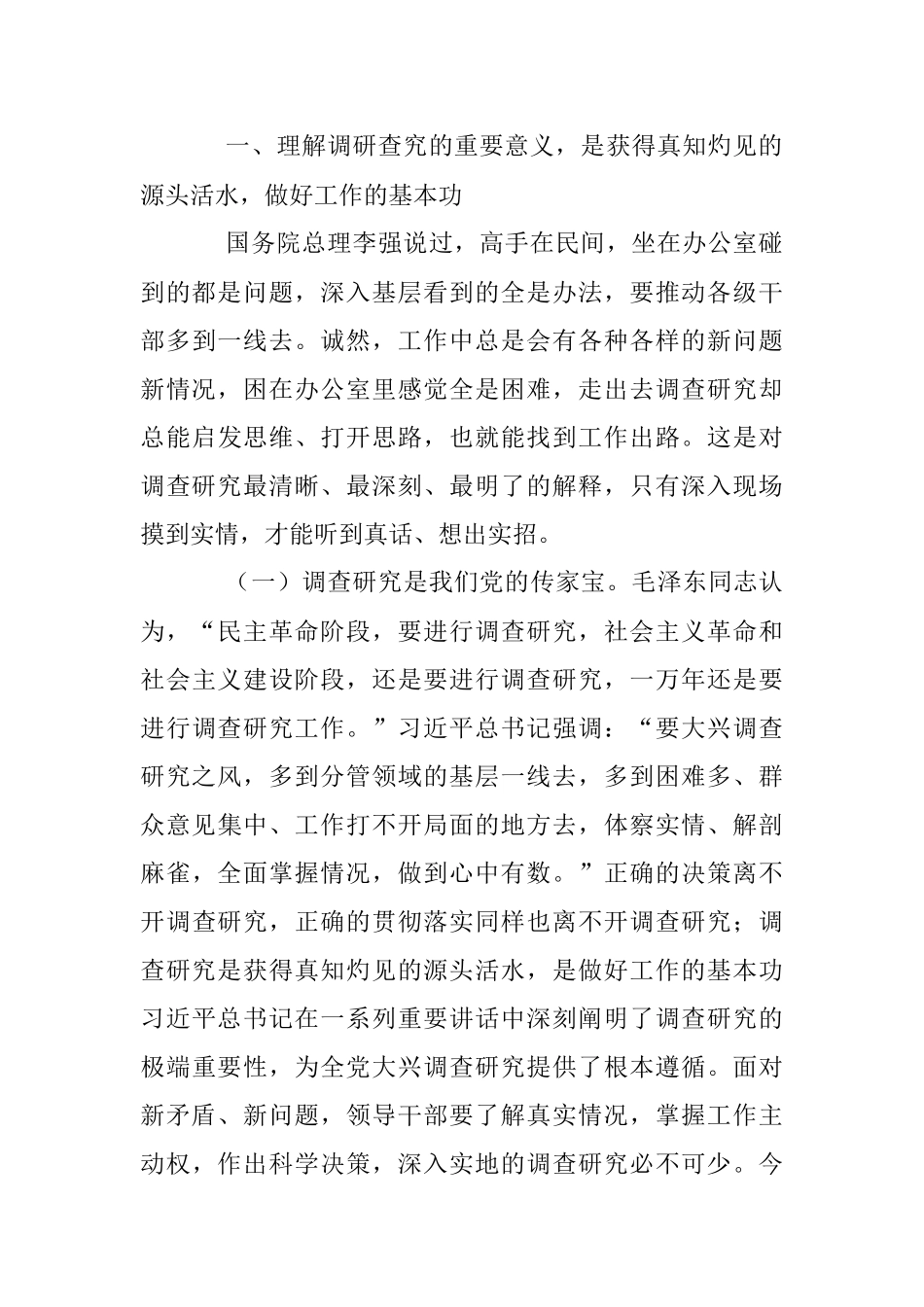 一、理解调研查究的重要意义，是获得真知灼见的源头活水，做好工作的基本功

国务院总理李强说过，高手在民间，坐在办公室碰到的都是问题，深入基层看到的全是办法，要推动各级干部多到一线去。诚然，工作中总是会有各种各样的新问题新情况，困在办公室里感觉全是困难，走出去调查研究却总能启发思维、打开思路，也就能找到工作出路。这是对调查研究最清晰、最深刻、最明了的解释，只有深入现场摸到实情，才能听到真话、想出实招。

（一）调查研究是我们党的传家宝。毛泽东同志认为，“民主革命阶段，要进行调查研究，社会主义革命和社会主义建设阶段，还是要进行调查研究，一万年还是要进行调查研究工作。”习近平总书记强调：“要大兴调查研究之风，多到分管领域的基层一线去，多到困难多、群众意见集中、工作打不开局面的地方去，体察实情、解剖麻雀，全面掌握情况，做到心中有数。”正确的决策离不开调查研究，正确的贯彻落实同样也离不开调查研究；调查研究是获得真知灼见的源头活水，是做好工作的基本功习近平总书记在一系列重要讲话中深刻阐明了调查研究的极端重要性，为全党大兴调查研究提供了根本遵循。面对新矛盾、新问题，领导干部要了解真实情况，掌握工作主动权，作出科学决策，深入实地的调查研究必不可少。今